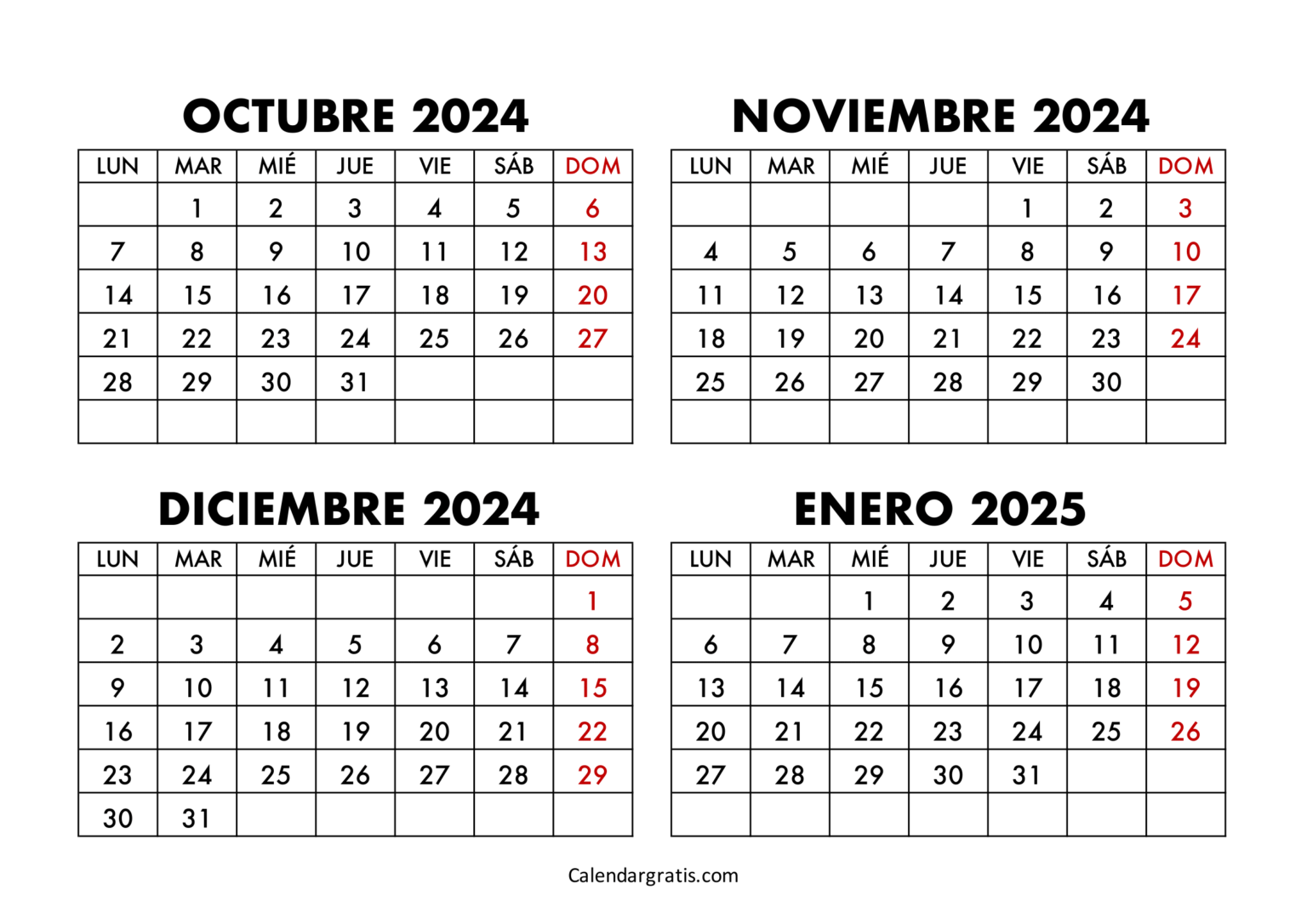 OCTUBRE 2024

| LUN | MAR | MIÉ | JUE | VIE | SÁB | DOM |
|---|---|---|---|---|---|---|
|  | 1 | 2 | 3 | 4 | 5 | 6 |
| 7 | 8 | 9 | 10 | 11 | 12 | 13 |
| 14 | 15 | 16 | 17 | 18 | 19 | 20 |
| 21 | 22 | 23 | 24 | 25 | 26 | 27 |
| 28 | 29 | 30 | 31 |  |  |  |
|  |  |  |  |  |  |  |

NOVIEMBRE 2024

| LUN | MAR | MIÉ | JUE | VIE | SÁB | DOM |
|---|---|---|---|---|---|---|
|  |  |  |  | 1 | 2 | 3 |
| 4 | 5 | 6 | 7 | 8 | 9 | 10 |
| 11 | 12 | 13 | 14 | 15 | 16 | 17 |
| 18 | 19 | 20 | 21 | 22 | 23 | 24 |
| 25 | 26 | 27 | 28 | 29 | 30 |  |
|  |  |  |  |  |  |  |

DICIEMBRE 2024

| LUN | MAR | MIÉ | JUE | VIE | SÁB | DOM |
|---|---|---|---|---|---|---|
|  |  |  |  |  |  | 1 |
| 2 | 3 | 4 | 5 | 6 | 7 | 8 |
| 9 | 10 | 11 | 12 | 13 | 14 | 15 |
| 16 | 17 | 18 | 19 | 20 | 21 | 22 |
| 23 | 24 | 25 | 26 | 27 | 28 | 29 |
| 30 | 31 |  |  |  |  |  |

ENERO 2025

| LUN | MAR | MIÉ | JUE | VIE | SÁB | DOM |
|---|---|---|---|---|---|---|
|  |  | 1 | 2 | 3 | 4 | 5 |
| 6 | 7 | 8 | 9 | 10 | 11 | 12 |
| 13 | 14 | 15 | 16 | 17 | 18 | 19 |
| 20 | 21 | 22 | 23 | 24 | 25 | 26 |
| 27 | 28 | 29 | 30 | 31 |  |  |
|  |  |  |  |  |  |  |

Calendargratis.com